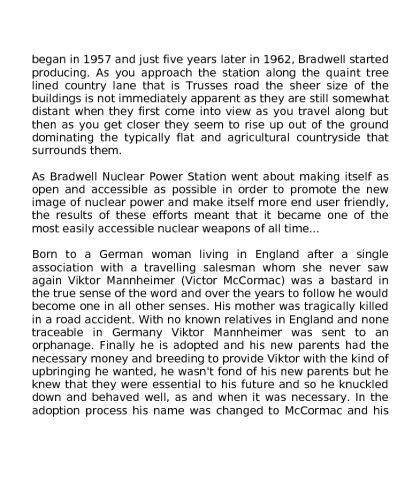 began in 1957 and just five years later in 1962, Bradwell started producing. As you approach the station along the quaint tree lined country lane that is Trusses road the sheer size of the buildings is not immediately apparent as they are still somewhat distant when they first come into view as you travel along but then as you get closer they seem to rise up out of the ground dominating the typically flat and agricultural countryside that surrounds them.

As Bradwell Nuclear Power Station went about making itself as open and accessible as possible in order to promote the new image of nuclear power and make itself more end user friendly, the results of these efforts meant that it became one of the most easily accessible nuclear weapons of all time...

Born to a German woman living in England after a single association with a travelling salesman whom she never saw again Viktor Mannheimer (Victor McCormac) was a bastard in the true sense of the word and over the years to follow he would become one in all other senses. His mother was tragically killed in a road accident. With no known relatives in England and none traceable in Germany Viktor Mannheimer was sent to an orphanage. Finally he is adopted and his new parents had the necessary money and breeding to provide Viktor with the kind of upbringing he wanted, he wasn't fond of his new parents but he knew that they were essential to his future and so he knuckled down and behaved well, as and when it was necessary. In the adoption process his name was changed to McCormac and his